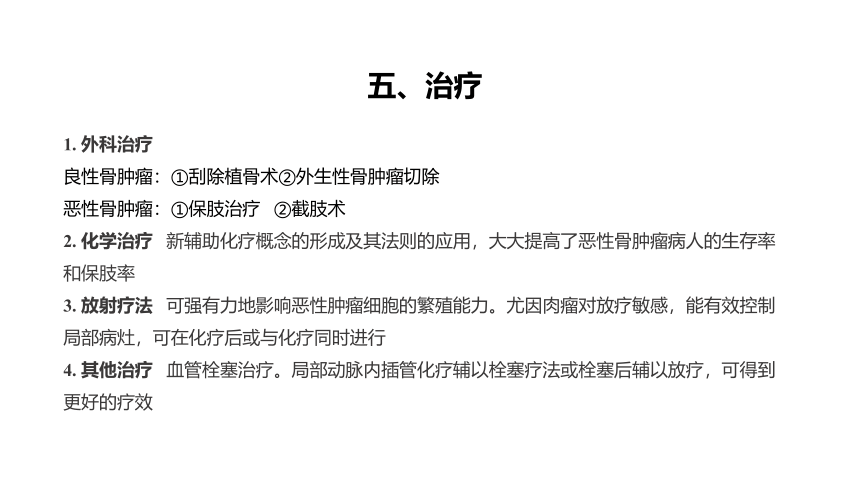 五、治疗

1. 外科治疗

良性骨肿瘤：①刮除植骨术②外生性骨肿瘤切除

恶性骨肿瘤：①保肢治疗 ②截肢术

2. 化学治疗 新辅助化疗概念的形成及其法则的应用，大大提高了恶性骨肿瘤病人的生存率和保肢率

3. 放射疗法 可强有力地影响恶性肿瘤细胞的繁殖能力。尤因肉瘤对放疗敏感，能有效控制局部病灶，可在化疗后或与化疗同时进行

4. 其他治疗 血管栓塞治疗。局部动脉内插管化疗辅以栓塞疗法或栓塞后辅以放疗，可得到更好的疗效